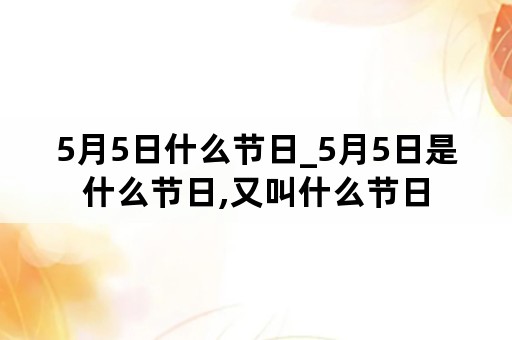 5月5日什么节日_5月5日是什么节日,又叫什么节日